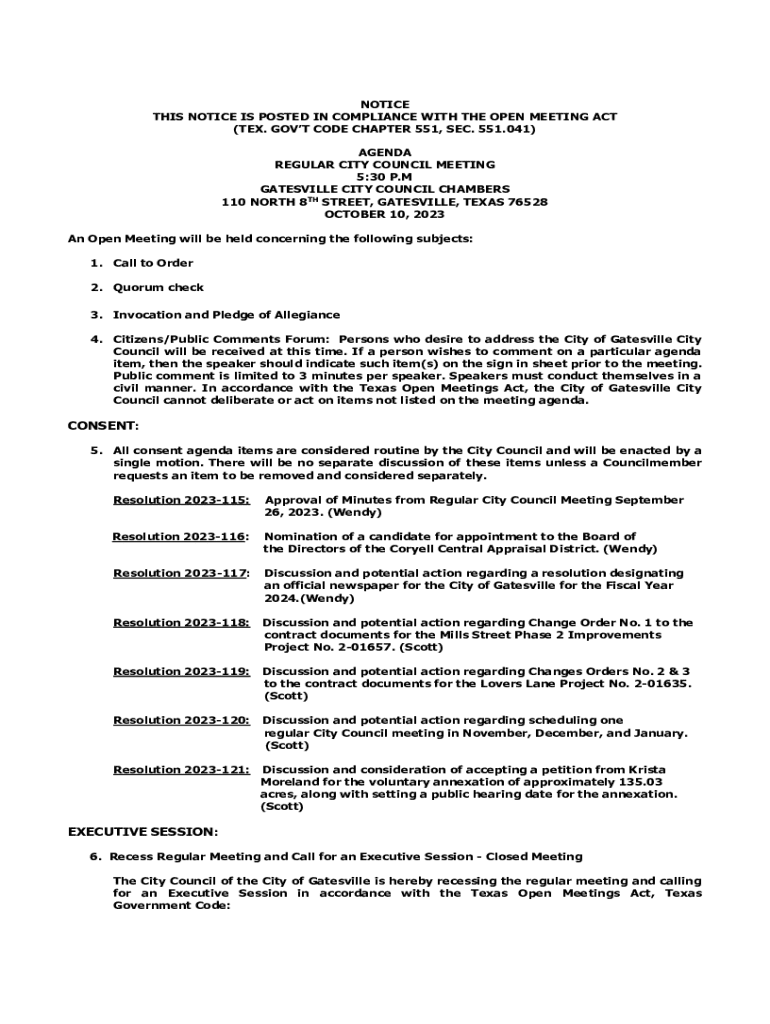 NOTICE
THIS NOTICE IS POSTED IN COMPLIANCE WITH THE OPEN MEETING ACT
(TEX. GOV'T CODE CHAPTER 551, SEC. 551.041)

AGENDA
REGULAR CITY COUNCIL MEETING
5:30 P.M
GATESVILLE CITY COUNCIL CHAMBERS
110 NORTH 8$^{TH}$ STREET, GATESVILLE, TEXAS 76528
OCTOBER 10, 2023

An Open Meeting will be held concerning the following subjects:

1. Call to Order

2. Quorum check

3. Invocation and Pledge of Allegiance

4. Citizens/Public Comments Forum: Persons who desire to address the City of Gatesville City Council will be received at this time. If a person wishes to comment on a particular agenda item, then the speaker should indicate such item(s) on the sign in sheet prior to the meeting. Public comment is limited to 3 minutes per speaker. Speakers must conduct themselves in a civil manner. In accordance with the Texas Open Meetings Act, the City of Gatesville City Council cannot deliberate or act on items not listed on the meeting agenda.

CONSENT:

5. All consent agenda items are considered routine by the City Council and will be enacted by a single motion. There will be no separate discussion of these items unless a Councilmember requests an item to be removed and considered separately.

Resolution 2023-115: Approval of Minutes from Regular City Council Meeting September 26, 2023. (Wendy)

Resolution 2023-116: Nomination of a candidate for appointment to the Board of the Directors of the Coryell Central Appraisal District. (Wendy)

Resolution 2023-117: Discussion and potential action regarding a resolution designating an official newspaper for the City of Gatesville for the Fiscal Year 2024.(Wendy)

Resolution 2023-118: Discussion and potential action regarding Change Order No. 1 to the contract documents for the Mills Street Phase 2 Improvements Project No. 2-01657. (Scott)

Resolution 2023-119: Discussion and potential action regarding Changes Orders No. 2 & 3 to the contract documents for the Lovers Lane Project No. 2-01635. (Scott)

Resolution 2023-120: Discussion and potential action regarding scheduling one regular City Council meeting in November, December, and January. (Scott)

Resolution 2023-121: Discussion and consideration of accepting a petition from Krista Moreland for the voluntary annexation of approximately 135.03 acres, along with setting a public hearing date for the annexation. (Scott)

EXECUTIVE SESSION:

6. Recess Regular Meeting and Call for an Executive Session - Closed Meeting

The City Council of the City of Gatesville is hereby recessing the regular meeting and calling for an Executive Session in accordance with the Texas Open Meetings Act, Texas Government Code: